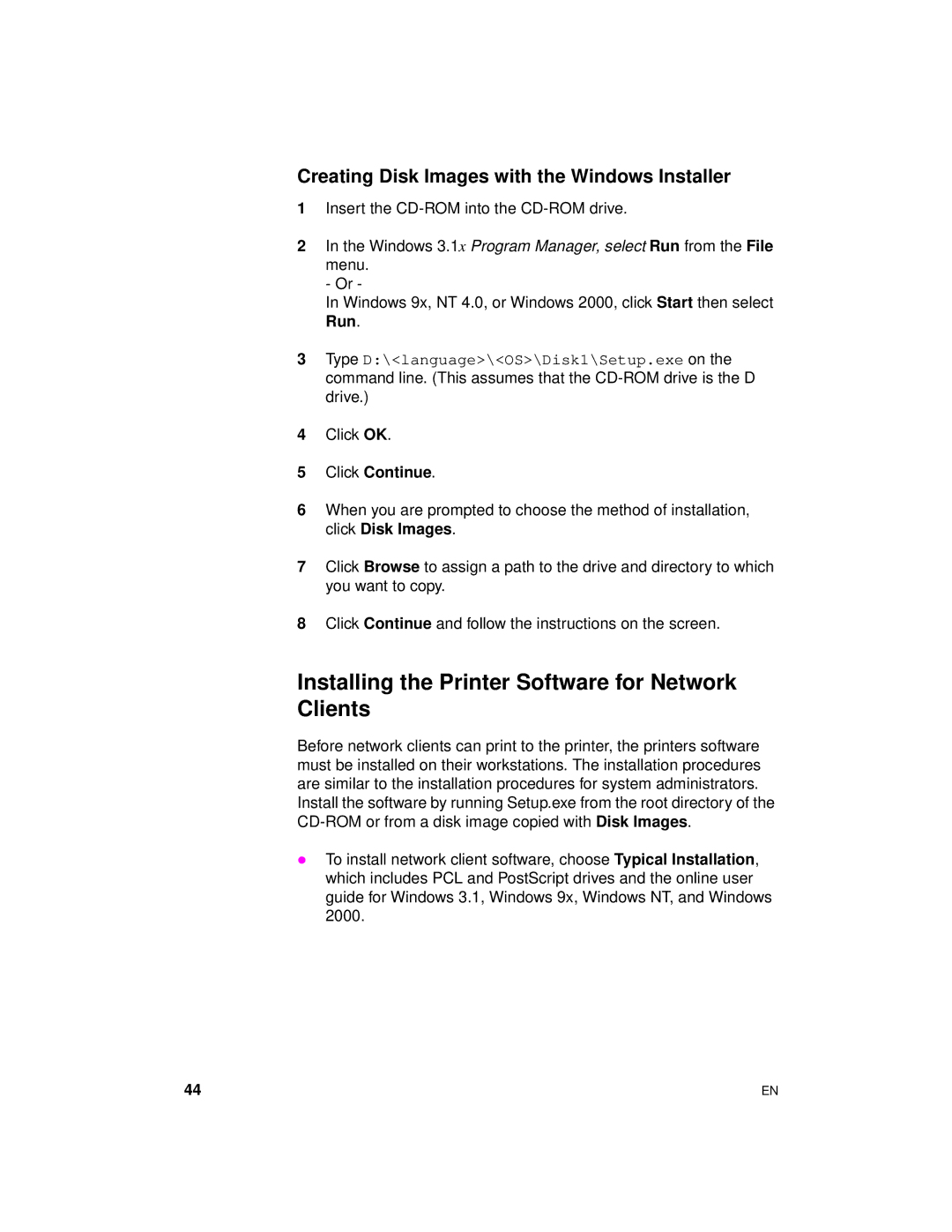 Creating Disk Images with the Windows Installer

1 Insert the CD-ROM into the CD-ROM drive.

2 In the Windows 3.1x Program Manager, select Run from the File menu.
- Or -
In Windows 9x, NT 4.0, or Windows 2000, click Start then select Run.

3 Type D:\<language>\<OS>\Disk1\Setup.exe on the command line. (This assumes that the CD-ROM drive is the D drive.)

4 Click OK.

5 Click Continue.

6 When you are prompted to choose the method of installation, click Disk Images.

7 Click Browse to assign a path to the drive and directory to which you want to copy.

8 Click Continue and follow the instructions on the screen.

Installing the Printer Software for Network Clients

Before network clients can print to the printer, the printers software must be installed on their workstations. The installation procedures are similar to the installation procedures for system administrators. Install the software by running Setup.exe from the root directory of the CD-ROM or from a disk image copied with Disk Images.

● To install network client software, choose Typical Installation, which includes PCL and PostScript drives and the online user guide for Windows 3.1, Windows 9x, Windows NT, and Windows 2000.

44

EN